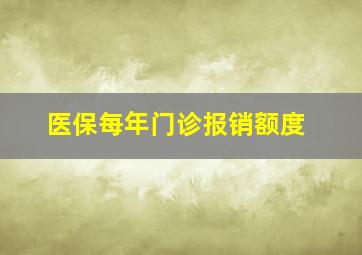 医保每年门诊报销额度